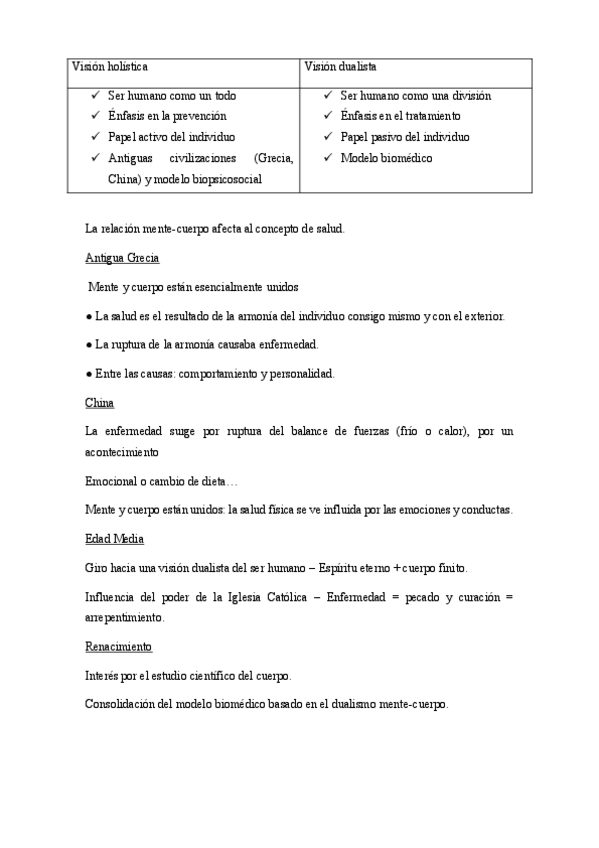 | Visión holística | Visión dualista |
|---|---|
| ✓ Ser humano como un todo<br>✓ Énfasis en la prevención<br>✓ Papel activo del individuo<br>✓ Antiguas civilizaciones (Grecia, China) y modelo biopsicosocial | ✓ Ser humano como una división<br>✓ Énfasis en el tratamiento<br>✓ Papel pasivo del individuo<br>✓ Modelo biomédico |

La relación mente-cuerpo afecta al concepto de salud.

Antigua Grecia

Mente y cuerpo están esencialmente unidos

● La salud es el resultado de la armonía del individuo consigo mismo y con el exterior.

● La ruptura de la armonía causaba enfermedad.

● Entre las causas: comportamiento y personalidad.

China

La enfermedad surge por ruptura del balance de fuerzas (frío o calor), por un acontecimiento

Emocional o cambio de dieta…

Mente y cuerpo están unidos: la salud física se ve influida por las emociones y conductas.

Edad Media

Giro hacia una visión dualista del ser humano – Espíritu eterno + cuerpo finito.

Influencia del poder de la Iglesia Católica – Enfermedad = pecado y curación = arrepentimiento.

Renacimiento

Interés por el estudio científico del cuerpo.

Consolidación del modelo biomédico basado en el dualismo mente-cuerpo.